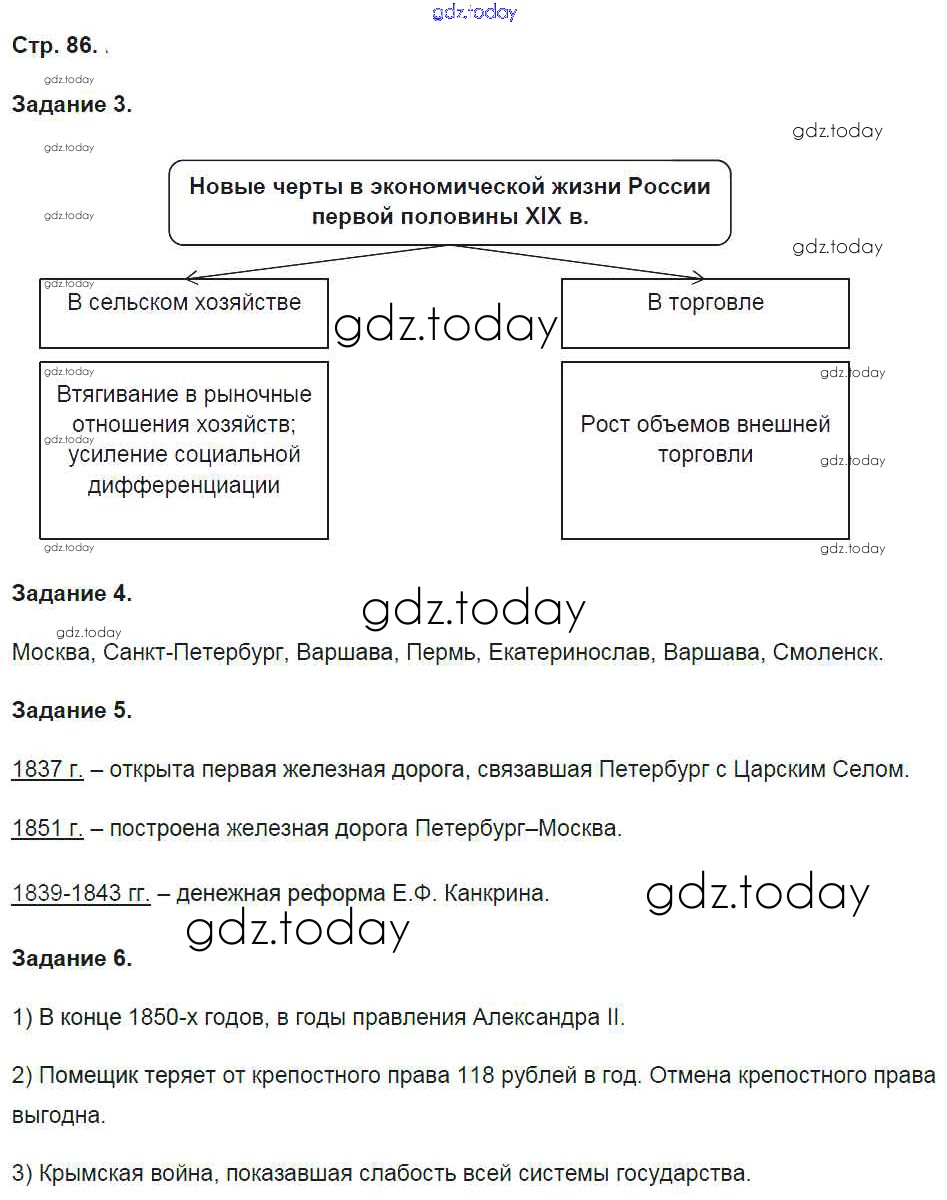 gdz.today

Стр. 86. .

gdz.today

Задание 3.

gdz.today

gdz.today

Новые черты в экономической жизни России первой половины XIX в.

gdz.today

gdz.today

gdz.today

В сельском хозяйстве

gdz.today

В торговле

gdz.today

Втягивание в рыночные отношения хозяйств; усиление социальной дифференциации

gdz.today

Рост объемов внешней торговли

gdz.today

gdz.today

gdz.today

Задание 4.

gdz.today

gdz.today

Москва, Санкт-Петербург, Варшава, Пермь, Екатеринослав, Варшава, Смоленск.

Задание 5.

1837 г. – открыта первая железная дорога, связавшая Петербург с Царским Селом.

1851 г. – построена железная дорога Петербург–Москва.

1839-1843 гг. – денежная реформа Е.Ф. Канкрина.

gdz.today

gdz.today

Задание 6.

1) В конце 1850-х годов, в годы правления Александра II.

2) Помещик теряет от крепостного права 118 рублей в год. Отмена крепостного права выгодна.

3) Крымская война, показавшая слабость всей системы государства.